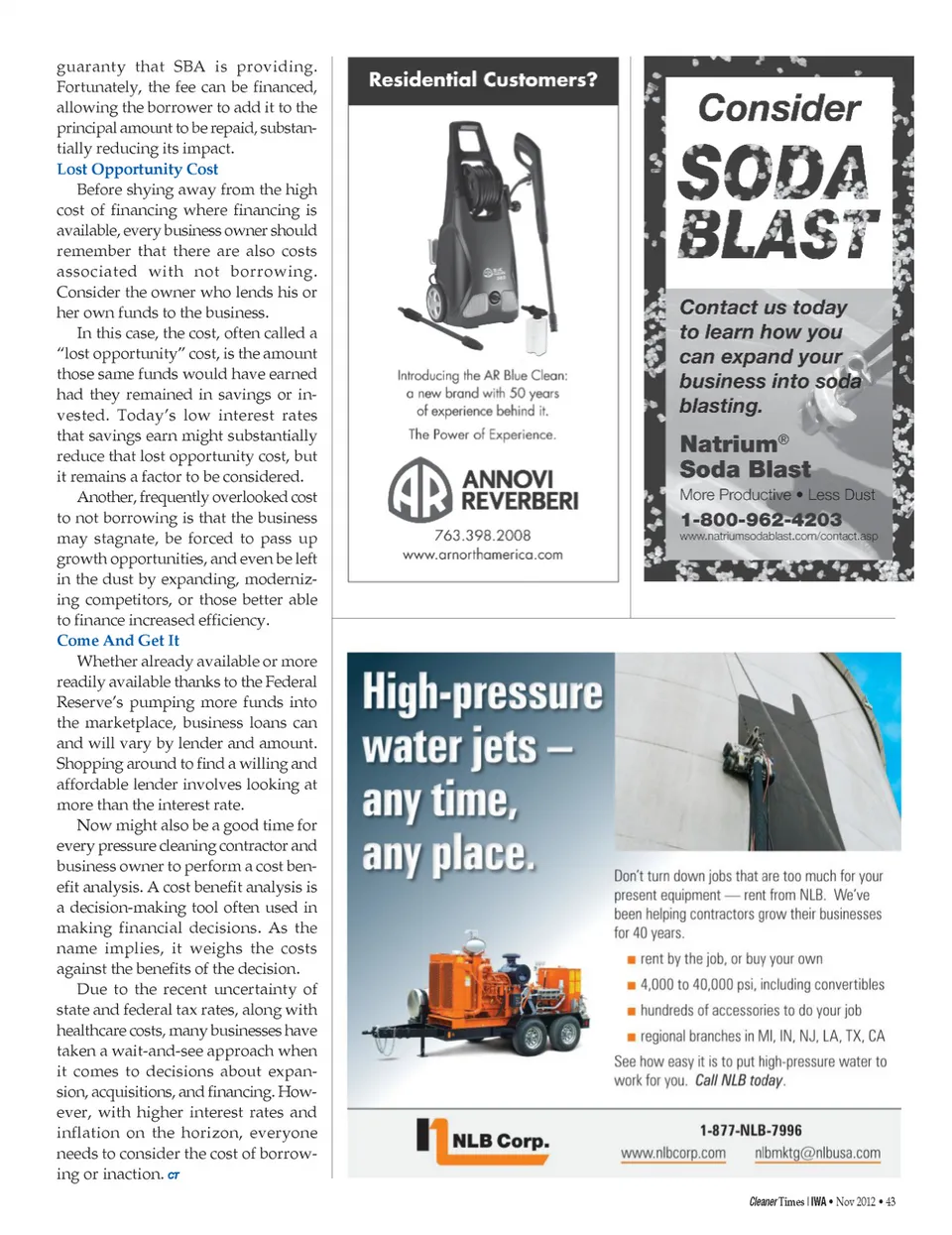 guaranty that SBA is providing. Fortunately, the fee can be financed, allowing the borrower to add it to the principal amount to be repaid, substantially reducing its impact.

Lost Opportunity Cost

Before shying away from the high cost of financing where financing is available, every business owner should remember that there are also costs associated with not borrowing. Consider the owner who lends his or her own funds to the business.

In this case, the cost, often called a "lost opportunity" cost, is the amount those same funds would have earned had they remained in savings or invested. Today's low interest rates that savings earn might substantially reduce that lost opportunity cost, but it remains a factor to be considered.

Another, frequently overlooked cost to not borrowing is that the business may stagnate, be forced to pass up growth opportunities, and even be left in the dust by expanding, modernizing competitors, or those better able to finance increased efficiency.

Come And Get It

Whether already available or more readily available thanks to the Federal Reserve's pumping more funds into the marketplace, business loans can and will vary by lender and amount. Shopping around to find a willing and affordable lender involves looking at more than the interest rate.

Now might also be a good time for every pressure cleaning contractor and business owner to perform a cost benefit analysis. A cost benefit analysis is a decision-making tool often used in making financial decisions. As the name implies, it weighs the costs against the benefits of the decision.

Due to the recent uncertainty of state and federal tax rates, along with healthcare costs, many businesses have taken a wait-and-see approach when it comes to decisions about expansion, acquisitions, and financing. However, with higher interest rates and inflation on the horizon, everyone needs to consider the cost of borrowing or inaction. CT

Residential Customers?

Introducing the AR Blue Clean: a new brand with 50 years of experience behind it.

The Power of Experience.

AR ANNOVI REVERBERI

763.398.2008
www.arnorthamerica.com

Consider
SODA BLAST

Contact us today to learn how you can expand your business into soda blasting.

Natrium® Soda Blast
More Productive • Less Dust
1-800-962-4203
www.natriumsodablast.com/contact.asp

High-pressure water jets – any time, any place.

Don't turn down jobs that are too much for your present equipment — rent from NLB. We've been helping contractors grow their businesses for 40 years.

■ rent by the job, or buy your own
■ 4,000 to 40,000 psi, including convertibles
■ hundreds of accessories to do your job
■ regional branches in MI, IN, NJ, LA, TX, CA

See how easy it is to put high-pressure water to work for you. Call NLB today.

NLB Corp.
1-877-NLB-7996
www.nlbcorp.com nlbmktg@nlbusa.com

Cleaner Times | IWA • Nov 2012 • 43